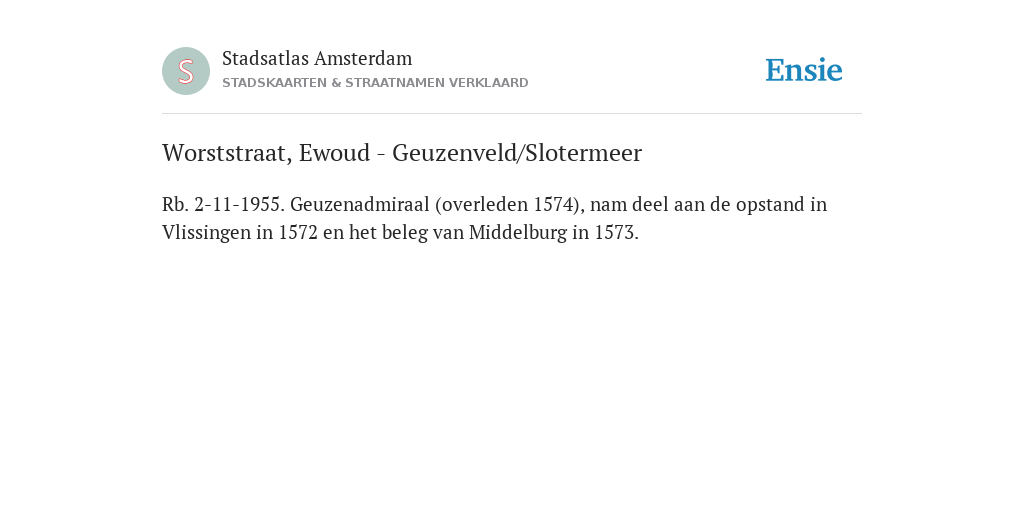 S

Stadsatlas Amsterdam
STADSKAARTEN & STRAATNAMEN VERKLAARD

Ensie

Worststraat, Ewoud - Geuzenveld/Slotermeer

Rb. 2-11-1955. Geuzenadmiraal (overleden 1574), nam deel aan de opstand in Vlissingen in 1572 en het beleg van Middelburg in 1573.